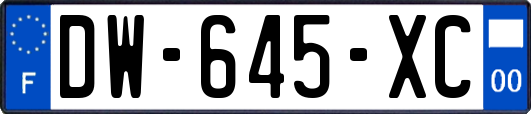 F

DW-645-XC

00